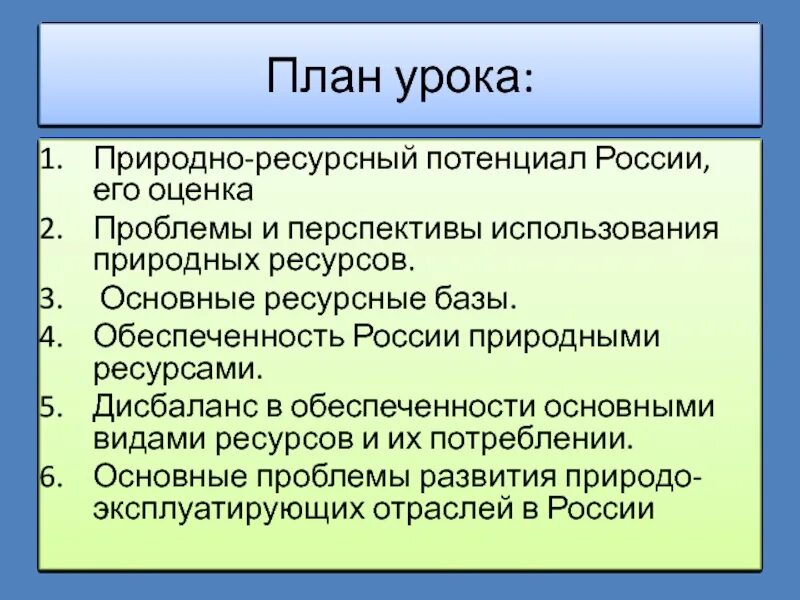 План урока:

1. Природно-ресурсный потенциал России, его оценка
2. Проблемы и перспективы использования природных ресурсов.
3. Основные ресурсные базы.
4. Обеспеченность России природными ресурсами.
5. Дисбаланс в обеспеченности основными видами ресурсов и их потреблении.
6. Основные проблемы развития природо-эксплуатирующих отраслей в России